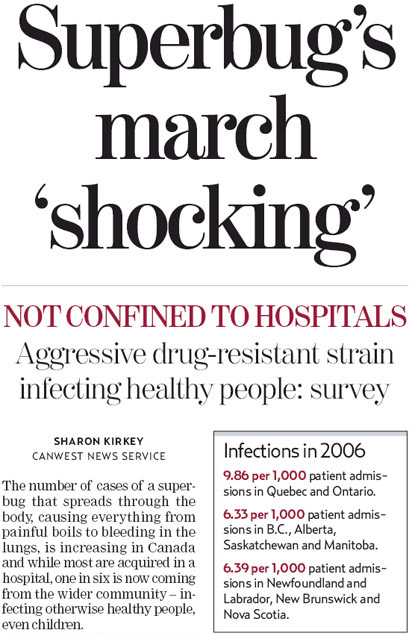 Superbug's march 'shocking'

NOT CONFINED TO HOSPITALS

Aggressive drug-resistant strain infecting healthy people: survey

SHARON KIRKEY
CANWEST NEWS SERVICE

The number of cases of a superbug that spreads through the body, causing everything from painful boils to bleeding in the lungs, is increasing in Canada and while most are acquired in a hospital, one in six is now coming from the wider community – infecting otherwise healthy people, even children.

Infections in 2006

9.86 per 1,000 patient admissions in Quebec and Ontario.

6.33 per 1,000 patient admissions in B.C., Alberta, Saskatchewan and Manitoba.

6.39 per 1,000 patient admissions in Newfoundland and Labrador, New Brunswick and Nova Scotia.